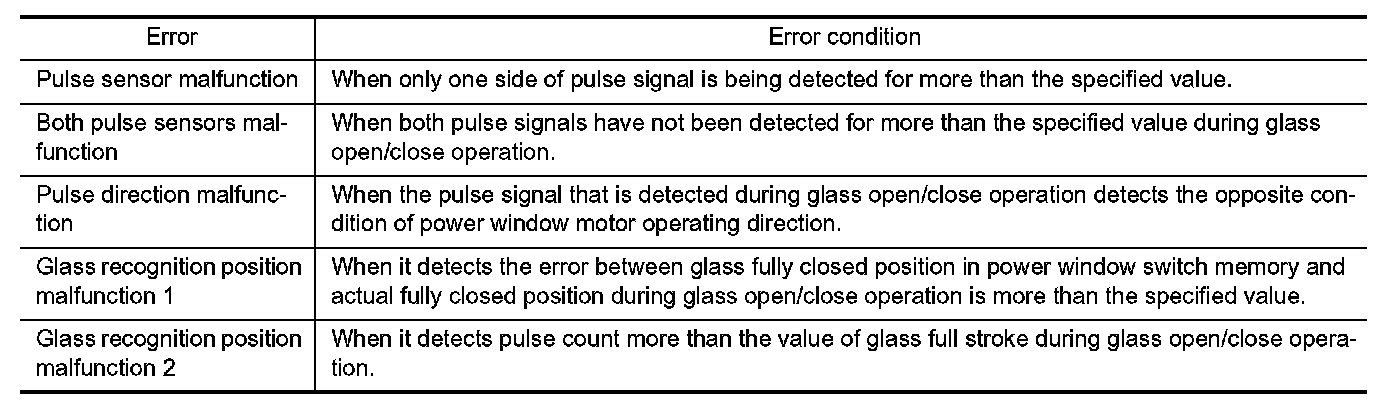 | Error | Error condition |
|---|---|
| Pulse sensor malfunction | When only one side of pulse signal is being detected for more than the specified value. |
| Both pulse sensors malfunction | When both pulse signals have not been detected for more than the specified value during glass open/close operation. |
| Pulse direction malfunction | When the pulse signal that is detected during glass open/close operation detects the opposite condition of power window motor operating direction. |
| Glass recognition position malfunction 1 | When it detects the error between glass fully closed position in power window switch memory and actual fully closed position during glass open/close operation is more than the specified value. |
| Glass recognition position malfunction 2 | When it detects pulse count more than the value of glass full stroke during glass open/close operation. |